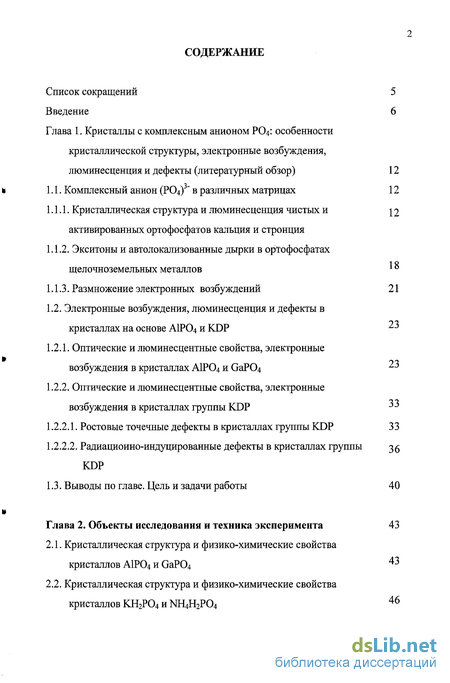 2

СОДЕРЖАНИЕ

Список сокращений 5

Введение 6

Глава 1. Кристаллы с комплексным анионом $PO_4$: особенности кристаллической структуры, электронные возбуждения, люминесценция и дефекты (литературный обзор) 12

1.1. Комплексный анион $(PO_4)^{3-}$ в различных матрицах 12

1.1.1. Кристаллическая структура и люминесценция чистых и активированных ортофосфатов кальция и стронция 12

1.1.2. Экситоны и автолокализованные дырки в ортофосфатах щелочноземельных металлов 18

1.1.3. Размножение электронных возбуждений 21

1.2. Электронные возбуждения, люминесценция и дефекты в кристаллах на основе $AlPO_4$ и KDP 23

1.2.1. Оптические и люминесцентные свойства, электронные возбуждения в кристаллах $AlPO_4$ и $GaPO_4$ 23

1.2.2. Оптические и люминесцентные свойства, электронные возбуждения в кристаллах группы KDP 33

1.2.2.1. Ростовые точечные дефекты в кристаллах группы KDP 33

1.2.2.2. Радиационно-индуцированные дефекты в кристаллах группы KDP 36

1.3. Выводы по главе. Цель и задачи работы 40

Глава 2. Объекты исследования и техника эксперимента 43

2.1. Кристаллическая структура и физико-химические свойства кристаллов $AlPO_4$ и $GaPO_4$ 43

2.2. Кристаллическая структура и физико-химические свойства кристаллов $KH_2PO_4$ и $NH_4H_2PO_4$ 46

dsLib.net
библиотека диссертаций